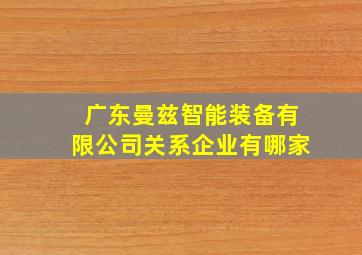 广东曼兹智能装备有限公司关系企业有哪家